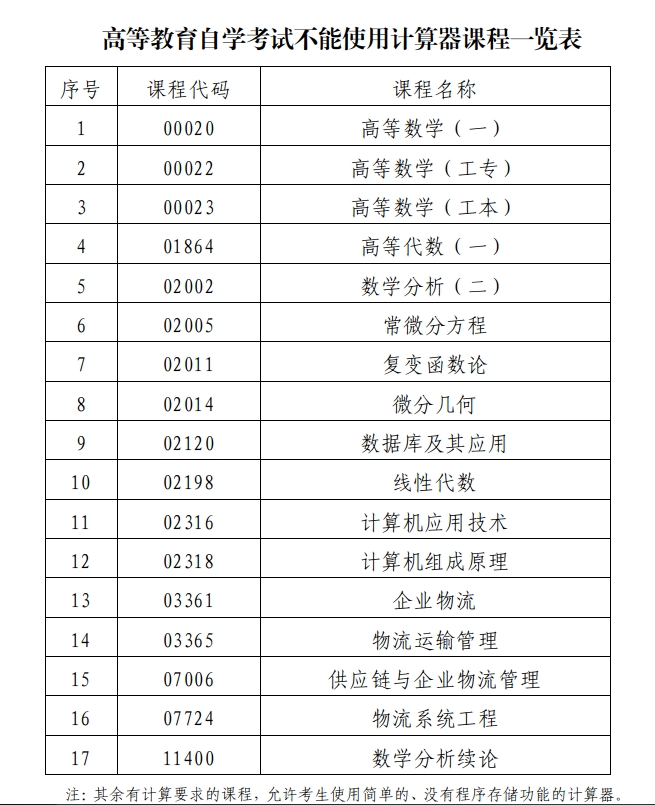 高等教育自学考试不能使用计算器课程一览表

| 序号 | 课程代码 | 课程名称 |
|---|---|---|
| 1 | 00020 | 高等数学（一） |
| 2 | 00022 | 高等数学（工专） |
| 3 | 00023 | 高等数学（工本） |
| 4 | 01864 | 高等代数（一） |
| 5 | 02002 | 数学分析（二） |
| 6 | 02005 | 常微分方程 |
| 7 | 02011 | 复变函数论 |
| 8 | 02014 | 微分几何 |
| 9 | 02120 | 数据库及其应用 |
| 10 | 02198 | 线性代数 |
| 11 | 02316 | 计算机应用技术 |
| 12 | 02318 | 计算机组成原理 |
| 13 | 03361 | 企业物流 |
| 14 | 03365 | 物流运输管理 |
| 15 | 07006 | 供应链与企业物流管理 |
| 16 | 07724 | 物流系统工程 |
| 17 | 11400 | 数学分析续论 |

注：其余有计算要求的课程，允许考生使用简单的、没有程序存储功能的计算器。